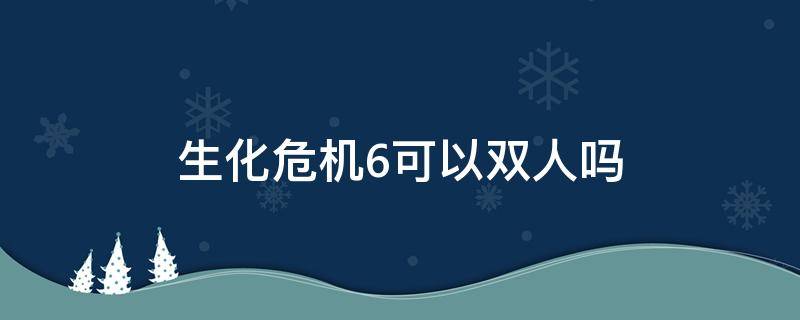 生化危机6可以双人吗